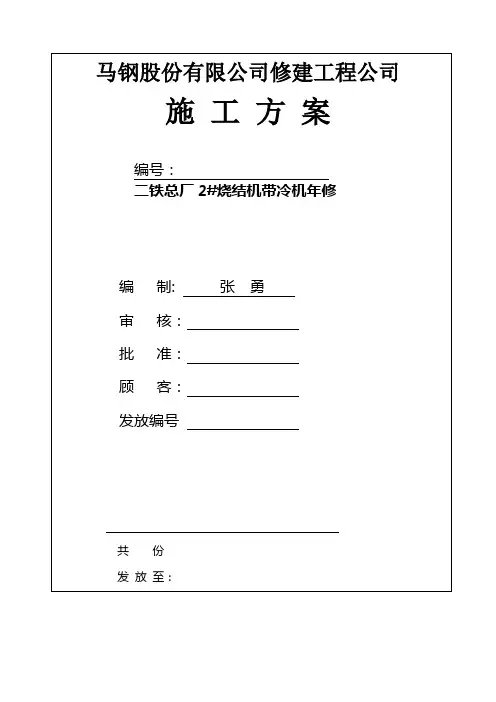 马钢股份有限公司修建工程公司

施 工 方 案

编号：

二铁总厂 2#烧结机带冷机年修

编 制: 张 勇

审 核：

批 准：

顾 客：

发放编号

共 份

发 放 至：